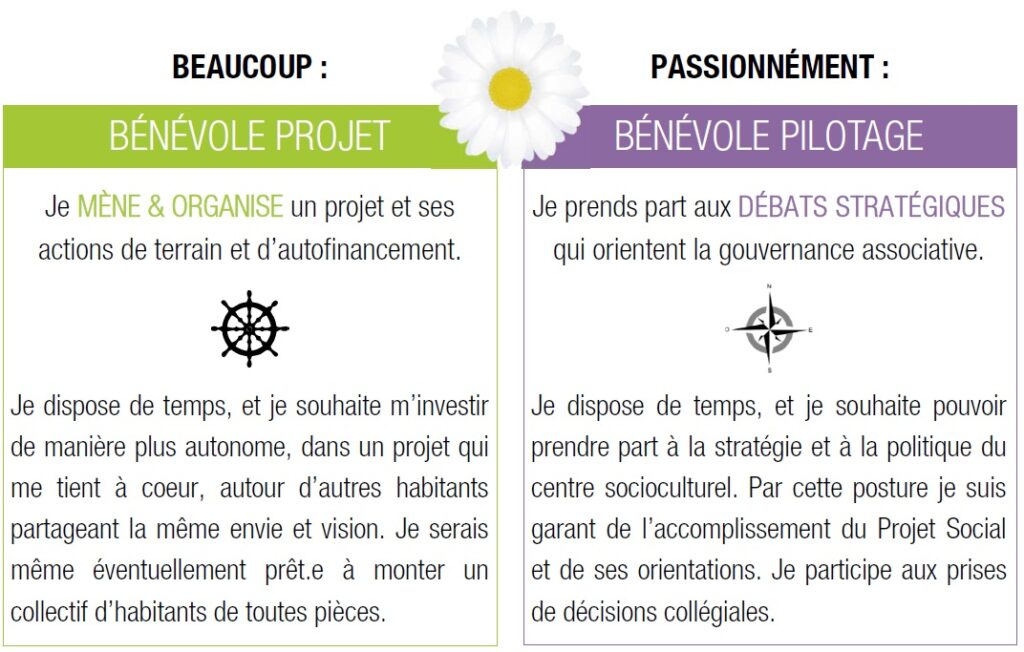 BEAUCOUP :

BÉNÉVOLE PROJET

Je MÈNE & ORGANISE un projet et ses actions de terrain et d'autofinancement.

Je dispose de temps, et je souhaite m'investir de manière plus autonome, dans un projet qui me tient à coeur, autour d'autres habitants partageant la même envie et vision. Je serais même éventuellement prêt.e à monter un collectif d'habitants de toutes pièces.

PASSIONNÉMENT :

BÉNÉVOLE PILOTAGE

Je prends part aux DÉBATS STRATÉGIQUES qui orientent la gouvernance associative.

N
O E
S

Je dispose de temps, et je souhaite pouvoir prendre part à la stratégie et à la politique du centre socioculturel. Par cette posture je suis garant de l'accomplissement du Projet Social et de ses orientations. Je participe aux prises de décisions collégiales.